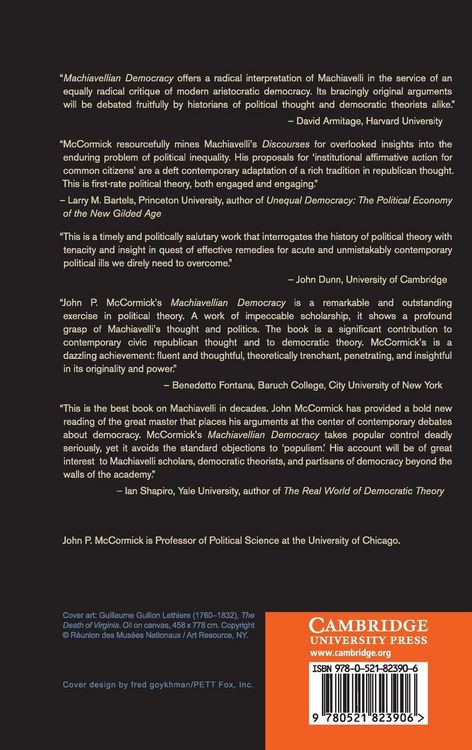 "Machiavellian Democracy offers a radical interpretation of Machiavelli in the service of an equally radical critique of modern aristocratic democracy. Its bracingly original arguments will be debated fruitfully by historians of political thought and democratic theorists alike."

– David Armitage, Harvard University

"McCormick resourcefully mines Machiavelli's Discourses for overlooked insights into the enduring problem of political inequality. His proposals for 'institutional affirmative action for common citizens' are a deft contemporary adaptation of a rich tradition in republican thought. This is first-rate political theory, both engaged and engaging."

– Larry M. Bartels, Princeton University, author of Unequal Democracy: The Political Economy of the New Gilded Age

"This is a timely and politically salutary work that interrogates the history of political theory with tenacity and insight in quest of effective remedies for acute and unmistakably contemporary political ills we direly need to overcome."

– John Dunn, University of Cambridge

"John P. McCormick's Machiavellian Democracy is a remarkable and outstanding exercise in political theory. A work of impeccable scholarship, it shows a profound grasp of Machiavelli's thought and politics. The book is a significant contribution to contemporary civic republican thought and to democratic theory. McCormick's is a dazzling achievement: fluent and thoughtful, theoretically trenchant, penetrating, and insightful in its originality and power."

– Benedetto Fontana, Baruch College, City University of New York

"This is the best book on Machiavelli in decades. John McCormick has provided a bold new reading of the great master that places his arguments at the center of contemporary debates about democracy. McCormick's Machiavellian Democracy takes popular control deadly seriously, yet it avoids the standard objections to 'populism.' His account will be of great interest to Machiavelli scholars, democratic theorists, and partisans of democracy beyond the walls of the academy."

– Ian Shapiro, Yale University, author of The Real World of Democratic Theory

John P. McCormick is Professor of Political Science at the University of Chicago.

Cover art: Guillaume Guillon Lethiere (1760–1832), The Death of Virginia. Oil on canvas, 458 x 778 cm. Copyright © Réunion des Musées Nationaux / Art Resource, NY.

Cover design by fred goykhman/PETT Fox, Inc.

CAMBRIDGE UNIVERSITY PRESS
www.cambridge.org

ISBN 978-0-521-82390-6

9 780521 823906 >